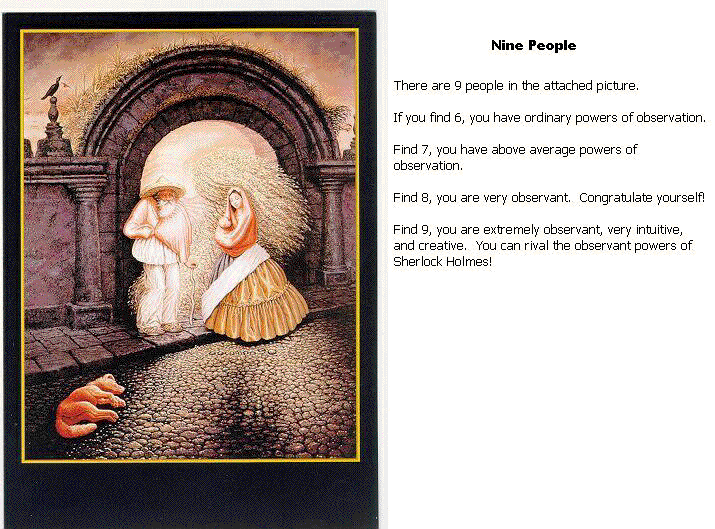 Nine People

There are 9 people in the attached picture.

If you find 6, you have ordinary powers of observation.

Find 7, you have above average powers of observation.

Find 8, you are very observant.  Congratulate yourself!

Find 9, you are extremely observant, very intuitive, and creative.  You can rival the observant powers of Sherlock Holmes!